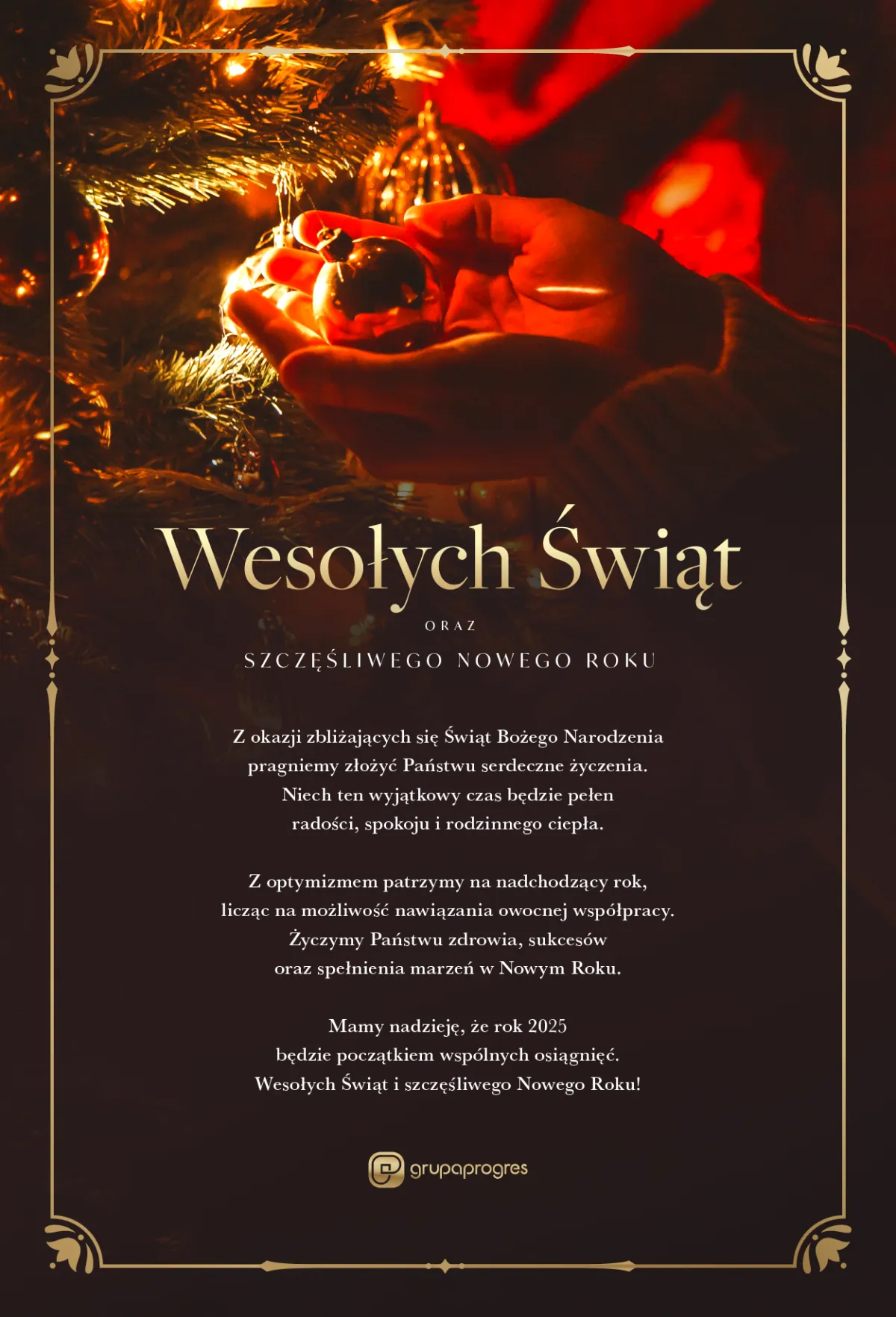 Wesołych Świąt

ORAZ

SZCZĘŚLIWEGO NOWEGO ROKU

Z okazji zbliżających się Świąt Bożego Narodzenia pragniemy złożyć Państwu serdeczne życzenia. Niech ten wyjątkowy czas będzie pełen radości, spokoju i rodzinnego ciepła.

Z optymizmem patrzymy na nadchodzący rok, licząc na możliwość nawiązania owocnej współpracy. Życzymy Państwu zdrowia, sukcesów oraz spełnienia marzeń w Nowym Roku.

Mamy nadzieję, że rok 2025 będzie początkiem wspólnych osiągnięć. Wesołych Świąt i szczęśliwego Nowego Roku!

grupaprogres